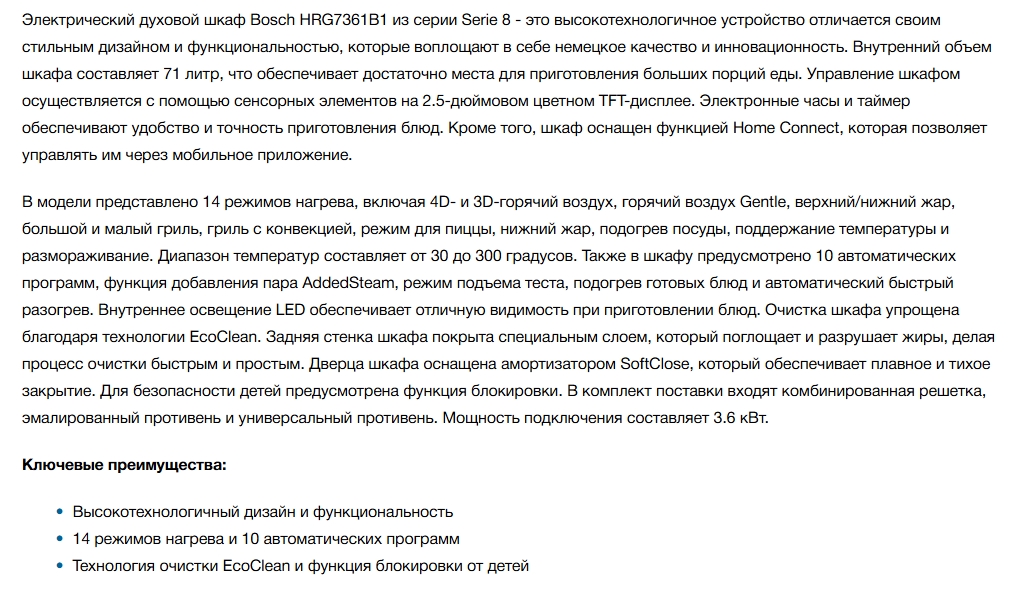 Электрический духовой шкаф Bosch HRG7361B1 из серии Serie 8 - это высокотехнологичное устройство отличается своим стильным дизайном и функциональностью, которые воплощают в себе немецкое качество и инновационность. Внутренний объем шкафа составляет 71 литр, что обеспечивает достаточно места для приготовления больших порций еды. Управление шкафом осуществляется с помощью сенсорных элементов на 2.5-дюймовом цветном TFT-дисплее. Электронные часы и таймер обеспечивают удобство и точность приготовления блюд. Кроме того, шкаф оснащен функцией Home Connect, которая позволяет управлять им через мобильное приложение.

В модели представлено 14 режимов нагрева, включая 4D- и 3D-горячий воздух, горячий воздух Gentle, верхний/нижний жар, большой и малый гриль, гриль с конвекцией, режим для пиццы, нижний жар, подогрев посуды, поддержание температуры и размораживание. Диапазон температур составляет от 30 до 300 градусов. Также в шкафу предусмотрено 10 автоматических программ, функция добавления пара AddedSteam, режим подъема теста, подогрев готовых блюд и автоматический быстрый разогрев. Внутреннее освещение LED обеспечивает отличную видимость при приготовлении блюд. Очистка шкафа упрощена благодаря технологии EcoClean. Задняя стенка шкафа покрыта специальным слоем, который поглощает и разрушает жиры, делая процесс очистки быстрым и простым. Дверца шкафа оснащена амортизатором SoftClose, который обеспечивает плавное и тихое закрытие. Для безопасности детей предусмотрена функция блокировки. В комплект поставки входят комбинированная решетка, эмалированный противень и универсальный противень. Мощность подключения составляет 3.6 кВт.

Ключевые преимущества:

• Высокотехнологичный дизайн и функциональность
• 14 режимов нагрева и 10 автоматических программ
• Технология очистки EcoClean и функция блокировки от детей